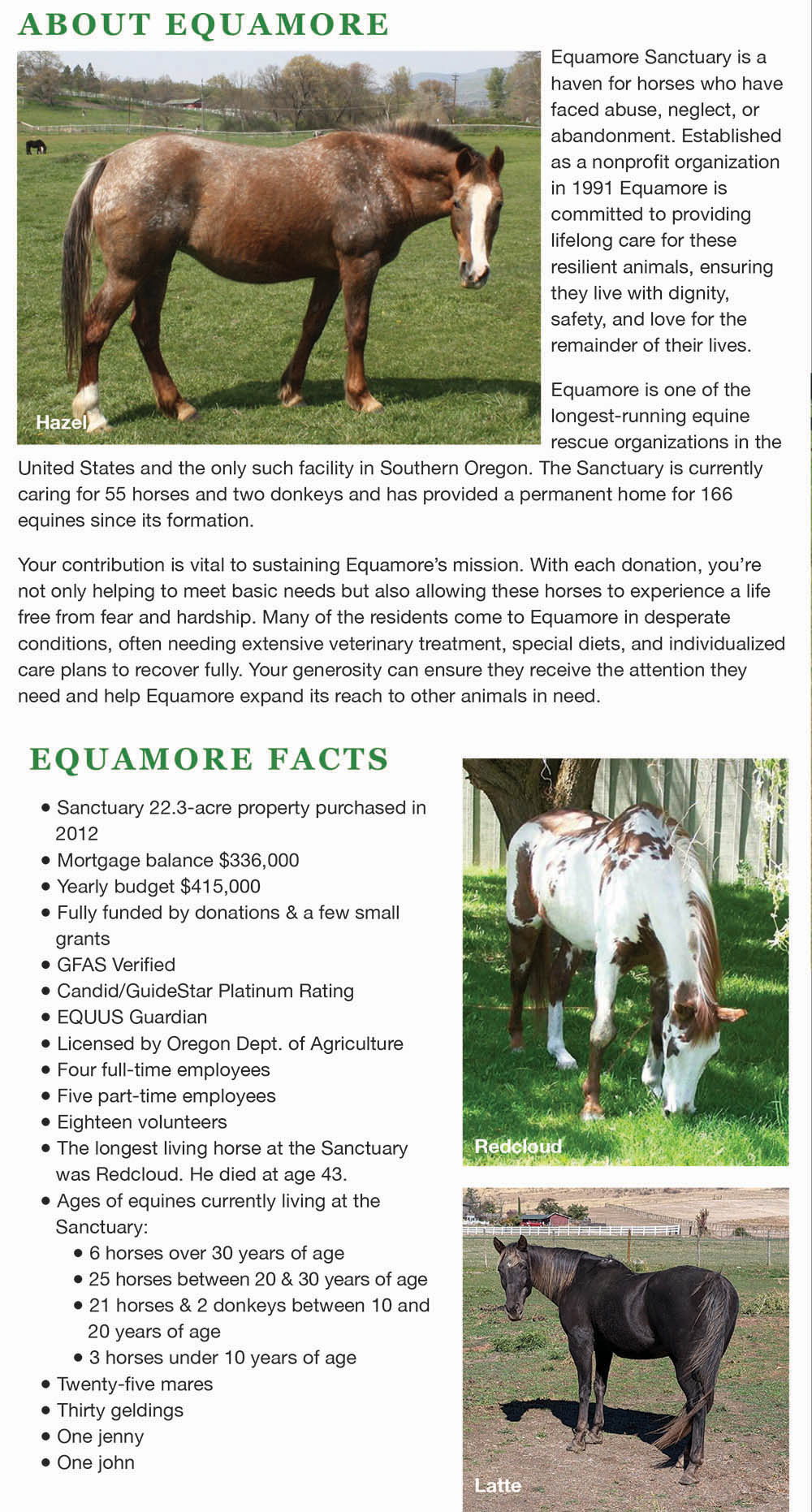 ABOUT EQUAMORE

Hazel

Equamore Sanctuary is a haven for horses who have faced abuse, neglect, or abandonment. Established as a nonprofit organization in 1991 Equamore is committed to providing lifelong care for these resilient animals, ensuring they live with dignity, safety, and love for the remainder of their lives.

Equamore is one of the longest-running equine rescue organizations in the United States and the only such facility in Southern Oregon. The Sanctuary is currently caring for 55 horses and two donkeys and has provided a permanent home for 166 equines since its formation.

Your contribution is vital to sustaining Equamore's mission. With each donation, you're not only helping to meet basic needs but also allowing these horses to experience a life free from fear and hardship. Many of the residents come to Equamore in desperate conditions, often needing extensive veterinary treatment, special diets, and individualized care plans to recover fully. Your generosity can ensure they receive the attention they need and help Equamore expand its reach to other animals in need.

EQUAMORE FACTS

• Sanctuary 22.3-acre property purchased in 2012
• Mortgage balance $336,000
• Yearly budget $415,000
• Fully funded by donations & a few small grants
• GFAS Verified
• Candid/GuideStar Platinum Rating
• EQUUS Guardian
• Licensed by Oregon Dept. of Agriculture
• Four full-time employees
• Five part-time employees
• Eighteen volunteers
• The longest living horse at the Sanctuary was Redcloud. He died at age 43.
• Ages of equines currently living at the Sanctuary:
  • 6 horses over 30 years of age
  • 25 horses between 20 & 30 years of age
  • 21 horses & 2 donkeys between 10 and 20 years of age
  • 3 horses under 10 years of age
• Twenty-five mares
• Thirty geldings
• One jenny
• One john

Redcloud

Latte